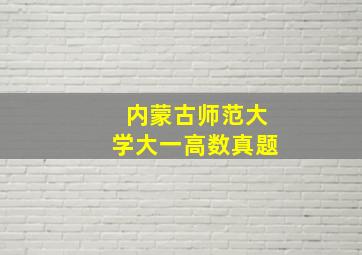 内蒙古师范大学大一高数真题